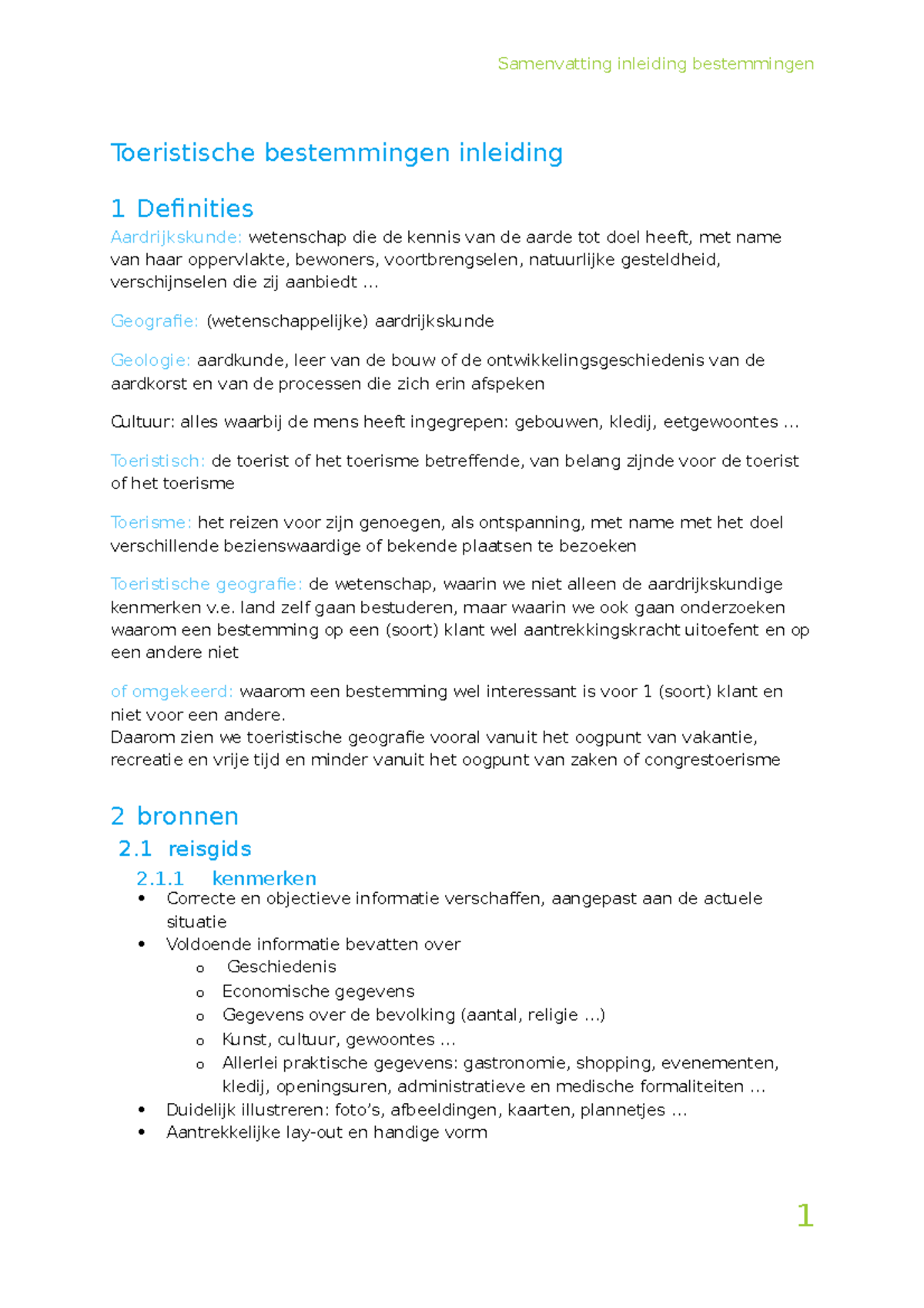 Samenvatting inleiding bestemmingen

Toeristische bestemmingen inleiding

1 Definities

Aardrijkskunde: wetenschap die de kennis van de aarde tot doel heeft, met name van haar oppervlakte, bewoners, voortbrengselen, natuurlijke gesteldheid, verschijnselen die zij aanbiedt …

Geografie: (wetenschappelijke) aardrijkskunde

Geologie: aardkunde, leer van de bouw of de ontwikkelingsgeschiedenis van de aardkorst en van de processen die zich erin afspeken

Cultuur: alles waarbij de mens heeft ingegrepen: gebouwen, kledij, eetgewoontes …

Toeristisch: de toerist of het toerisme betreffende, van belang zijnde voor de toerist of het toerisme

Toerisme: het reizen voor zijn genoegen, als ontspanning, met name met het doel verschillende bezienswaardige of bekende plaatsen te bezoeken

Toeristische geografie: de wetenschap, waarin we niet alleen de aardrijkskundige kenmerken v.e. land zelf gaan bestuderen, maar waarin we ook gaan onderzoeken waarom een bestemming op een (soort) klant wel aantrekkingskracht uitoefent en op een andere niet

of omgekeerd: waarom een bestemming wel interessant is voor 1 (soort) klant en niet voor een andere.
Daarom zien we toeristische geografie vooral vanuit het oogpunt van vakantie, recreatie en vrije tijd en minder vanuit het oogpunt van zaken of congrestoerisme

2 bronnen

2.1 reisgids

2.1.1 kenmerken

• Correcte en objectieve informatie verschaffen, aangepast aan de actuele situatie
• Voldoende informatie bevatten over
o Geschiedenis
o Economische gegevens
o Gegevens over de bevolking (aantal, religie …)
o Kunst, cultuur, gewoontes …
o Allerlei praktische gegevens: gastronomie, shopping, evenementen, kledij, openingsuren, administratieve en medische formaliteiten …
• Duidelijk illustreren: foto's, afbeeldingen, kaarten, plannetjes …
• Aantrekkelijke lay-out en handige vorm

1